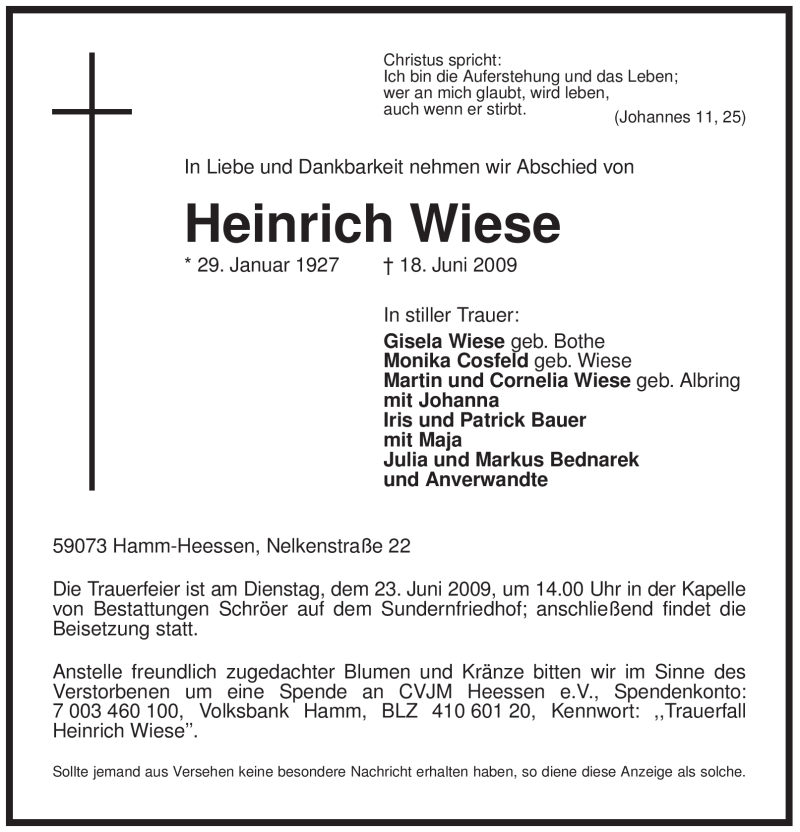 Christus spricht:
Ich bin die Auferstehung und das Leben;
wer an mich glaubt, wird leben,
auch wenn er stirbt.
(Johannes 11, 25)

In Liebe und Dankbarkeit nehmen wir Abschied von

Heinrich Wiese

* 29. Januar 1927 † 18. Juni 2009

In stiller Trauer:
Gisela Wiese geb. Bothe
Monika Cosfeld geb. Wiese
Martin und Cornelia Wiese geb. Albring
mit Johanna
Iris und Patrick Bauer
mit Maja
Julia und Markus Bednarek
und Anverwandte

59073 Hamm-Heessen, Nelkenstraße 22

Die Trauerfeier ist am Dienstag, dem 23. Juni 2009, um 14.00 Uhr in der Kapelle von Bestattungen Schröer auf dem Sundernfriedhof; anschließend findet die Beisetzung statt.

Anstelle freundlich zugedachter Blumen und Kränze bitten wir im Sinne des Verstorbenen um eine Spende an CVJM Heessen e.V., Spendenkonto: 7 003 460 100, Volksbank Hamm, BLZ 410 601 20, Kennwort: ,,Trauerfall Heinrich Wiese”.

Sollte jemand aus Versehen keine besondere Nachricht erhalten haben, so diene diese Anzeige als solche.